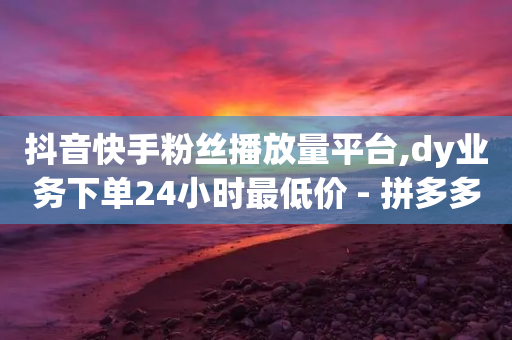 抖音快手粉丝播放量平台,dy业务下单24小时最低价 - 拼多多